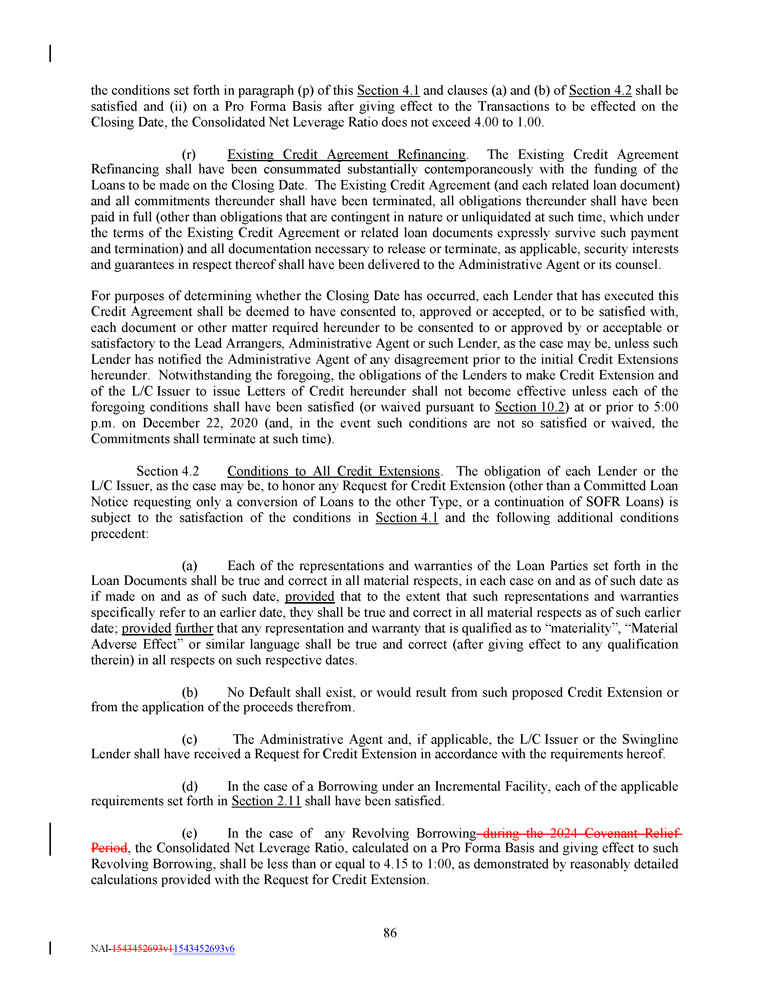 the conditions set forth in paragraph (p) of this Section 4.1 and clauses (a) and (b) of Section 4.2 shall be satisfied and (ii) on a Pro Forma Basis after giving effect to the Transactions to be effected on the Closing Date, the Consolidated Net Leverage Ratio does not exceed 4.00 to 1.00.

(r) Existing Credit Agreement Refinancing. The Existing Credit Agreement Refinancing shall have been consummated substantially contemporaneously with the funding of the Loans to be made on the Closing Date. The Existing Credit Agreement (and each related loan document) and all commitments thereunder shall have been terminated, all obligations thereunder shall have been paid in full (other than obligations that are contingent in nature or unliquidated at such time, which under the terms of the Existing Credit Agreement or related loan documents expressly survive such payment and termination) and all documentation necessary to release or terminate, as applicable, security interests and guarantees in respect thereof shall have been delivered to the Administrative Agent or its counsel.

For purposes of determining whether the Closing Date has occurred, each Lender that has executed this Credit Agreement shall be deemed to have consented to, approved or accepted, or to be satisfied with, each document or other matter required hereunder to be consented to or approved by or acceptable or satisfactory to the Lead Arrangers, Administrative Agent or such Lender, as the case may be, unless such Lender has notified the Administrative Agent of any disagreement prior to the initial Credit Extensions hereunder. Notwithstanding the foregoing, the obligations of the Lenders to make Credit Extension and of the L/C Issuer to issue Letters of Credit hereunder shall not become effective unless each of the foregoing conditions shall have been satisfied (or waived pursuant to Section 10.2) at or prior to 5:00 p.m. on December 22, 2020 (and, in the event such conditions are not so satisfied or waived, the Commitments shall terminate at such time).

Section 4.2 Conditions to All Credit Extensions. The obligation of each Lender or the L/C Issuer, as the case may be, to honor any Request for Credit Extension (other than a Committed Loan Notice requesting only a conversion of Loans to the other Type, or a continuation of SOFR Loans) is subject to the satisfaction of the conditions in Section 4.1 and the following additional conditions precedent:

(a) Each of the representations and warranties of the Loan Parties set forth in the Loan Documents shall be true and correct in all material respects, in each case on and as of such date as if made on and as of such date, provided that to the extent that such representations and warranties specifically refer to an earlier date, they shall be true and correct in all material respects as of such earlier date; provided further that any representation and warranty that is qualified as to “materiality”, “Material Adverse Effect” or similar language shall be true and correct (after giving effect to any qualification therein) in all respects on such respective dates.

(b) No Default shall exist, or would result from such proposed Credit Extension or from the application of the proceeds therefrom.

(c) The Administrative Agent and, if applicable, the L/C Issuer or the Swingline Lender shall have received a Request for Credit Extension in accordance with the requirements hereof.

(d) In the case of a Borrowing under an Incremental Facility, each of the applicable requirements set forth in Section 2.11 shall have been satisfied.

(e) In the case of any Revolving Borrowing during the 2024 Covenant Relief Period, the Consolidated Net Leverage Ratio, calculated on a Pro Forma Basis and giving effect to such Revolving Borrowing, shall be less than or equal to 4.15 to 1:00, as demonstrated by reasonably detailed calculations provided with the Request for Credit Extension.

86

NAI-1543452693v11543452693v6